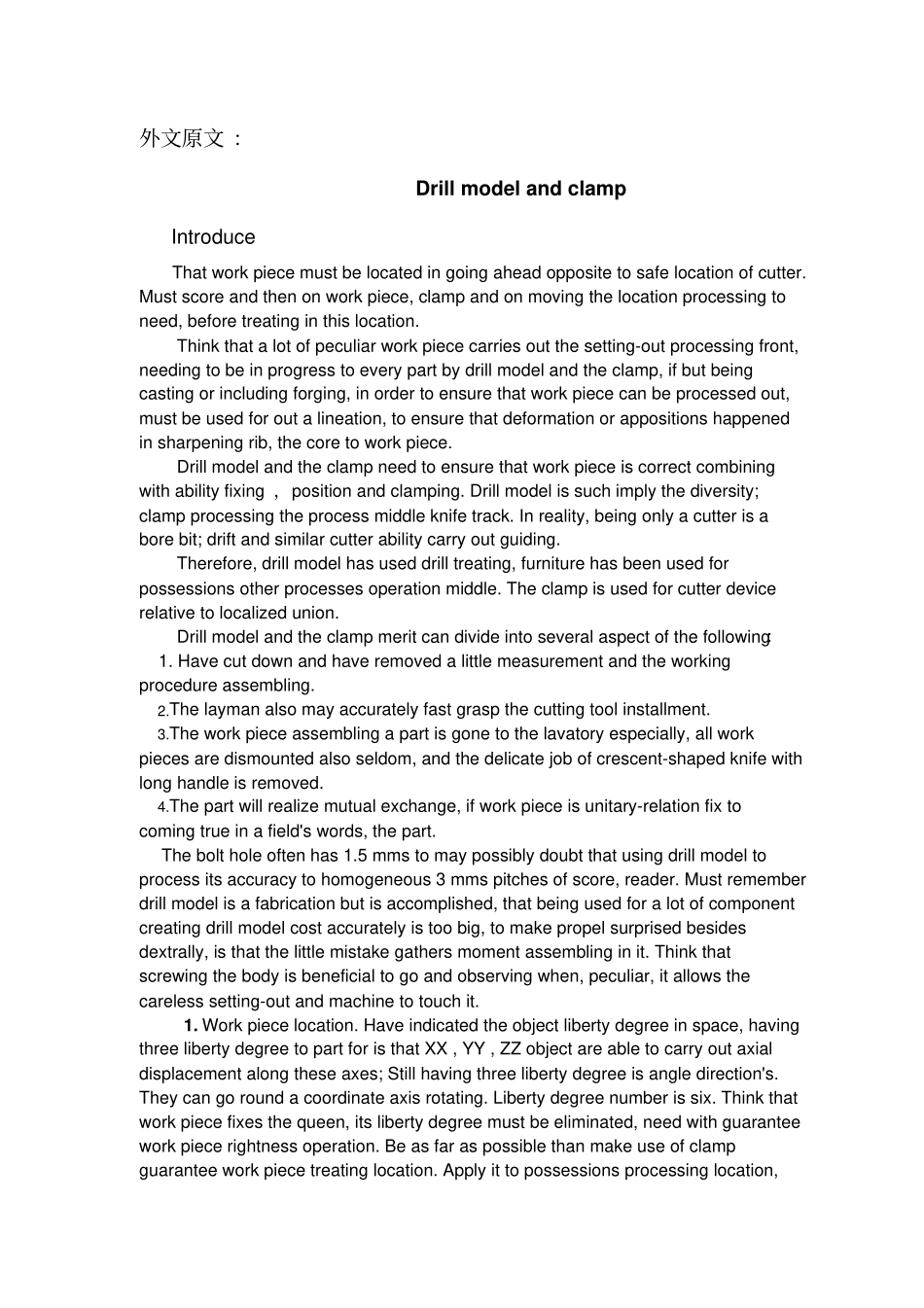 外文原文：

Drill model and clamp

Introduce

That work piece must be located in going ahead opposite to safe location of cutter. Must score and then on work piece, clamp and on moving the location processing to need, before treating in this location.

Think that a lot of peculiar work piece carries out the setting-out processing front, needing to be in progress to every part by drill model and the clamp, if but being casting or including forging, in order to ensure that work piece can be processed out, must be used for out a lineation, to ensure that deformation or appositions happened in sharpening rib, the core to work piece.

Drill model and the clamp need to ensure that work piece is correct combining with ability fixing , position and clamping. Drill model is such imply the diversity; clamp processing the process middle knife track. In reality, being only a cutter is a bore bit; drift and similar cutter ability carry out guiding.

Therefore, drill model has used drill treating, furniture has been used for possessions other processes operation middle. The clamp is used for cutter device relative to localized union.

Drill model and the clamp merit can divide into several aspect of the following:

1. Have cut down and have removed a little measurement and the working procedure assembling.

2.The layman also may accurately fast grasp the cutting tool installment.

3.The work piece assembling a part is gone to the lavatory especially, all work pieces are dismounted also seldom, and the delicate job of crescent-shaped knife with long handle is removed.

4.The part will realize mutual exchange, if work piece is unitary-relation fix to coming true in a field's words, the part.

The bolt hole often has 1.5 mms to may possibly doubt that using drill model to process its accuracy to homogeneous 3 mms pitches of score, reader. Must remember drill model is a fabrication but is accomplished, that being used for a lot of component creating drill model cost accurately is too big, to make propel surprised besides dextrally, is that the little mistake gathers moment assembling in it. Think that screwing the body is beneficial to go and observing when, peculiar, it allows the careless setting-out and machine to touch it.

1. Work piece location. Have indicated the object liberty degree in space, having three liberty degree to part for is that XX , YY , ZZ object are able to carry out axial displacement along these axes; Still having three liberty degree is angle direction's. They can go round a coordinate axis rotating. Liberty degree number is six. Think that work piece fixes the queen, its liberty degree must be eliminated, need with guarantee work piece rightness operation. Be as far as possible than make use of clamp guarantee work piece treating location. Apply it to possessions processing location,